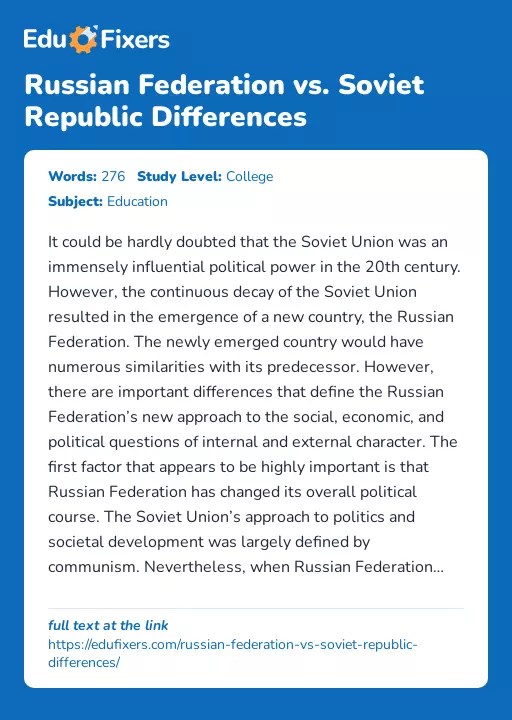 Edu Fixers

Russian Federation vs. Soviet Republic Differences

Words: 276 Study Level: College
Subject: Education

It could be hardly doubted that the Soviet Union was an immensely influential political power in the 20th century. However, the continuous decay of the Soviet Union resulted in the emergence of a new country, the Russian Federation. The newly emerged country would have numerous similarities with its predecessor. However, there are important differences that define the Russian Federation's new approach to the social, economic, and political questions of internal and external character. The first factor that appears to be highly important is that Russian Federation has changed its overall political course. The Soviet Union's approach to politics and societal development was largely defined by communism. Nevertheless, when Russian Federation...

full text at the link
https://edufixers.com/russian-federation-vs-soviet-republic-differences/